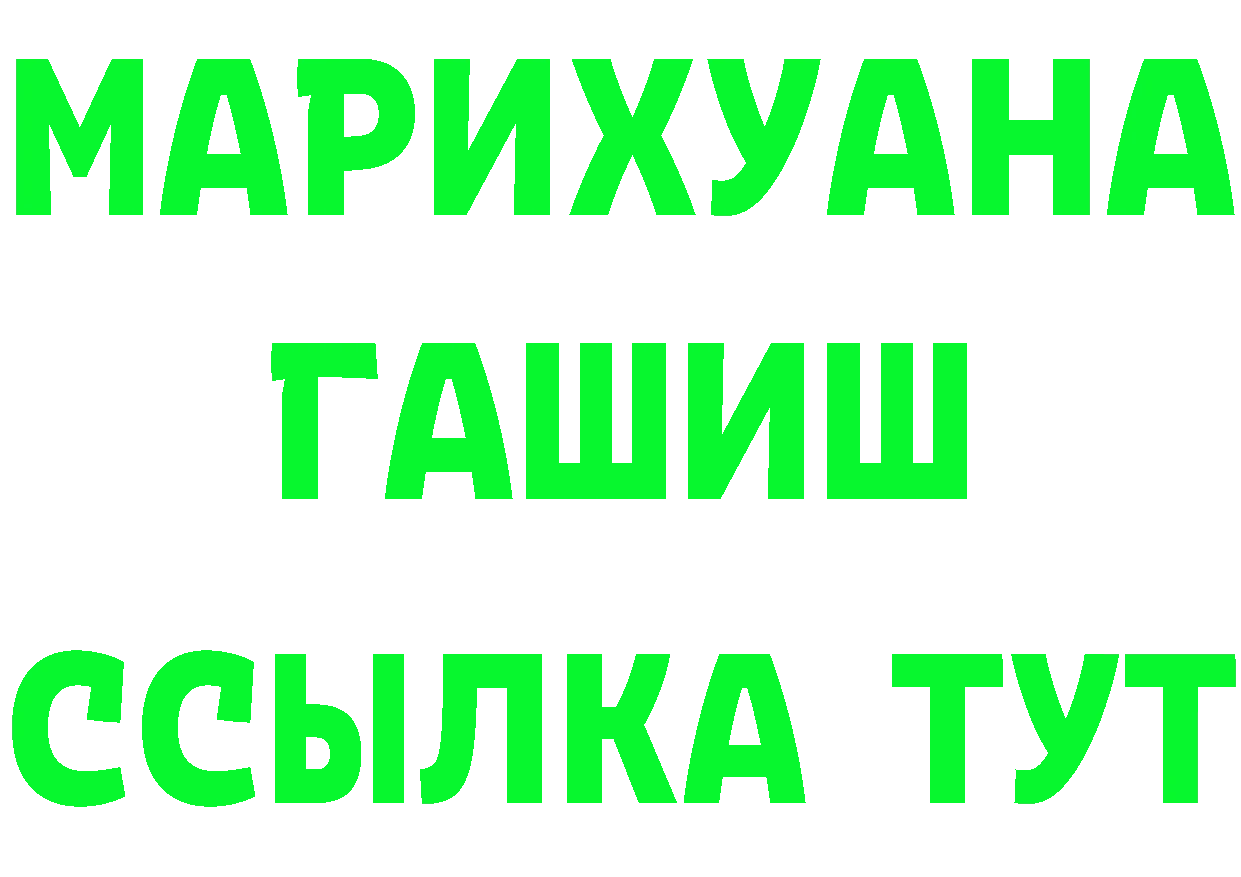 МАРИХУАНА
ГАШИШ
ССЫЛКА ТУТ